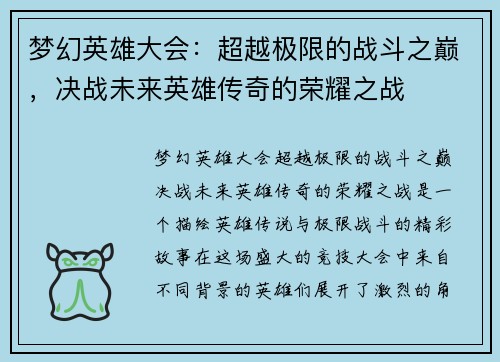 梦幻英雄大会：超越极限的战斗之巅，决战未来英雄传奇的荣耀之战

梦幻英雄大会超越极限的战斗之巅决战未来英雄传奇的荣耀之战是一个描绘英雄传说与极限战斗的精彩故事在这场盛大的竞技大会中来自不同背景的英雄们展开了激烈的角